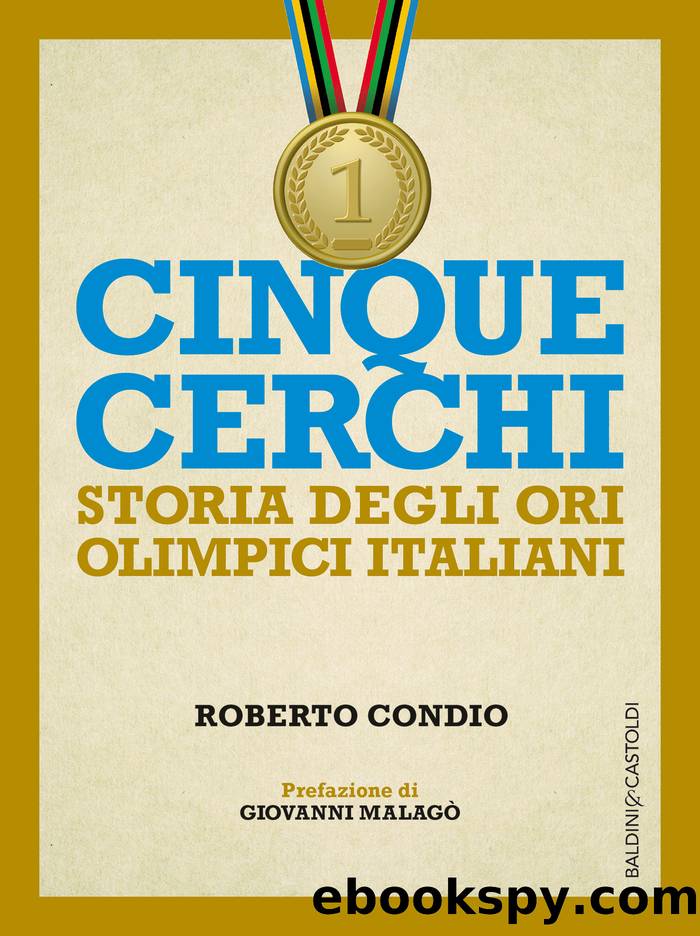 1

CINQUE CERCHI

STORIA DEGLI ORI OLIMPICI ITALIANI

ROBERTO CONDIO

Prefazione di
GIOVANNI MALAGÒ

BALDINI&CASTOLDI

ebookspy.com